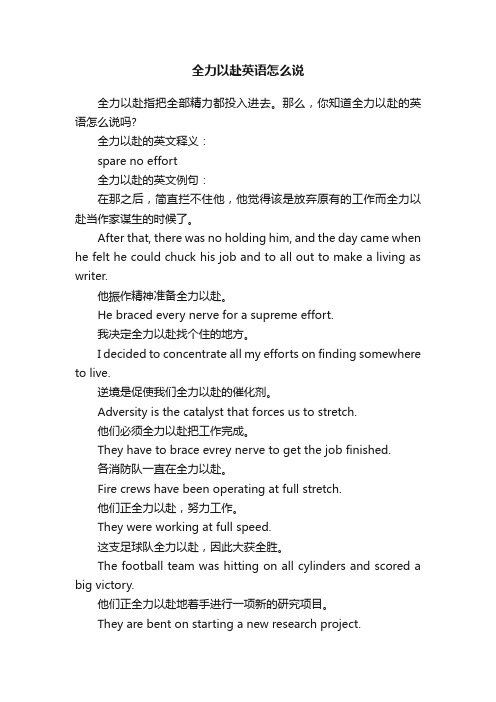 全力以赴英语怎么说

全力以赴指把全部精力都投入进去。那么，你知道全力以赴的英语怎么说吗?

全力以赴的英文释义：

spare no effort

全力以赴的英文例句：

在那之后，简直拦不住他，他觉得该是放弃原有的工作而全力以赴当作家谋生的时候了。

After that, there was no holding him, and the day came when he felt he could chuck his job and to all out to make a living as writer.

他振作精神准备全力以赴。

He braced every nerve for a supreme effort.

我决定全力以赴找个住的地方。

I decided to concentrate all my efforts on finding somewhere to live.

逆境是促使我们全力以赴的催化剂。

Adversity is the catalyst that forces us to stretch.

他们必须全力以赴把工作完成。

They have to brace evrey nerve to get the job finished.

各消防队一直在全力以赴。

Fire crews have been operating at full stretch.

他们正全力以赴，努力工作。

They were working at full speed.

这支足球队全力以赴，因此大获全胜。

The football team was hitting on all cylinders and scored a big victory.

他们正全力以赴地着手进行一项新的研究项目。

They are bent on starting a new research project.